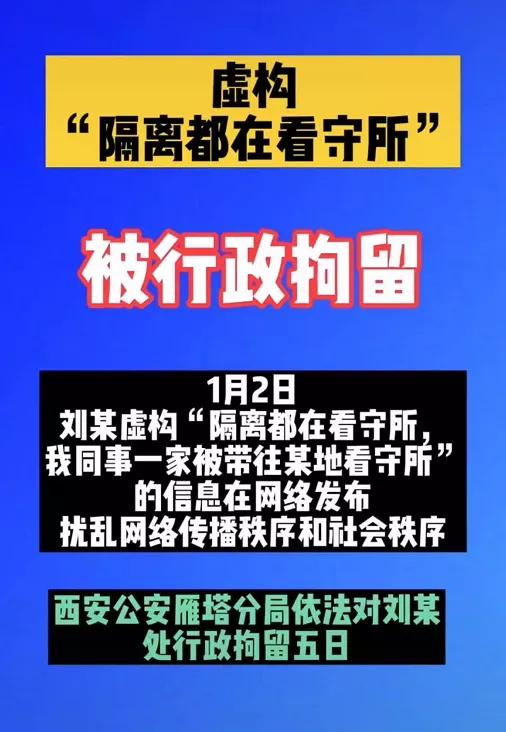 虚构
“隔离都在看守所”

被行政拘留

1月2日
刘某虚构“隔离都在看守所，我同事一家被带往某地看守所”的信息在网络发布
扰乱网络传播秩序和社会秩序

西安公安雁塔分局依法对刘某处行政拘留五日